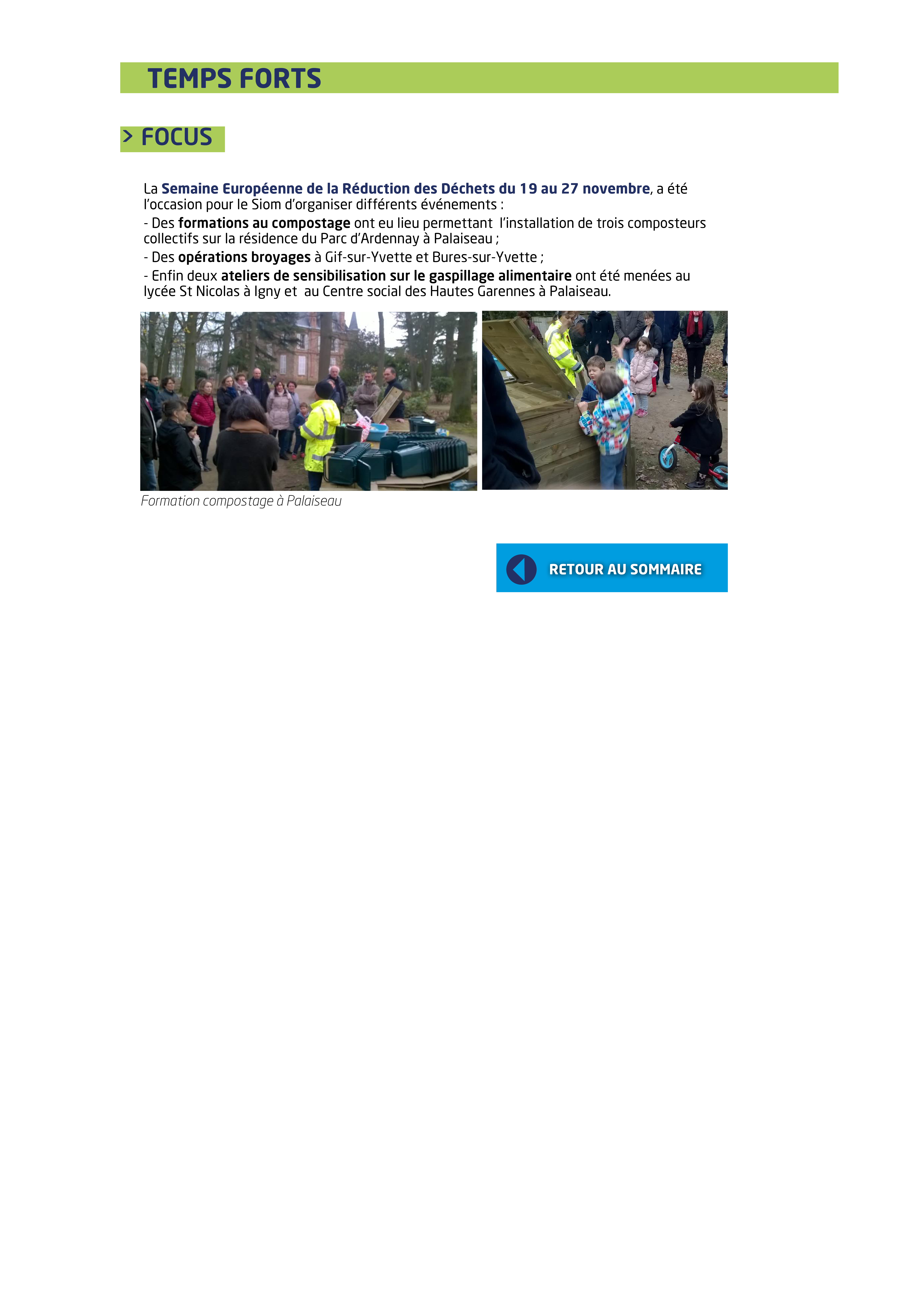 TEMPS FORTS

> FOCUS

La Semaine Européenne de la Réduction des Déchets du 19 au 27 novembre, a été l'occasion pour le Siom d'organiser différents événements :

- Des formations au compostage ont eu lieu permettant l'installation de trois composteurs collectifs sur la résidence du Parc d'Ardennay à Palaiseau ;

- Des opérations broyages à Gif-sur-Yvette et Bures-sur-Yvette ;

- Enfin deux ateliers de sensibilisation sur le gaspillage alimentaire ont été menées au lycée St Nicolas à Igny et au Centre social des Hautes Garennes à Palaiseau.

Formation compostage à Palaiseau

RETOUR AU SOMMAIRE